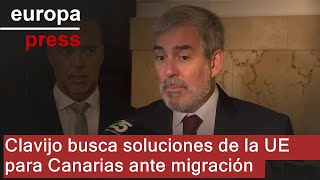 europa
press

Clavijo busca soluciones de la UE para Canarias ante migración